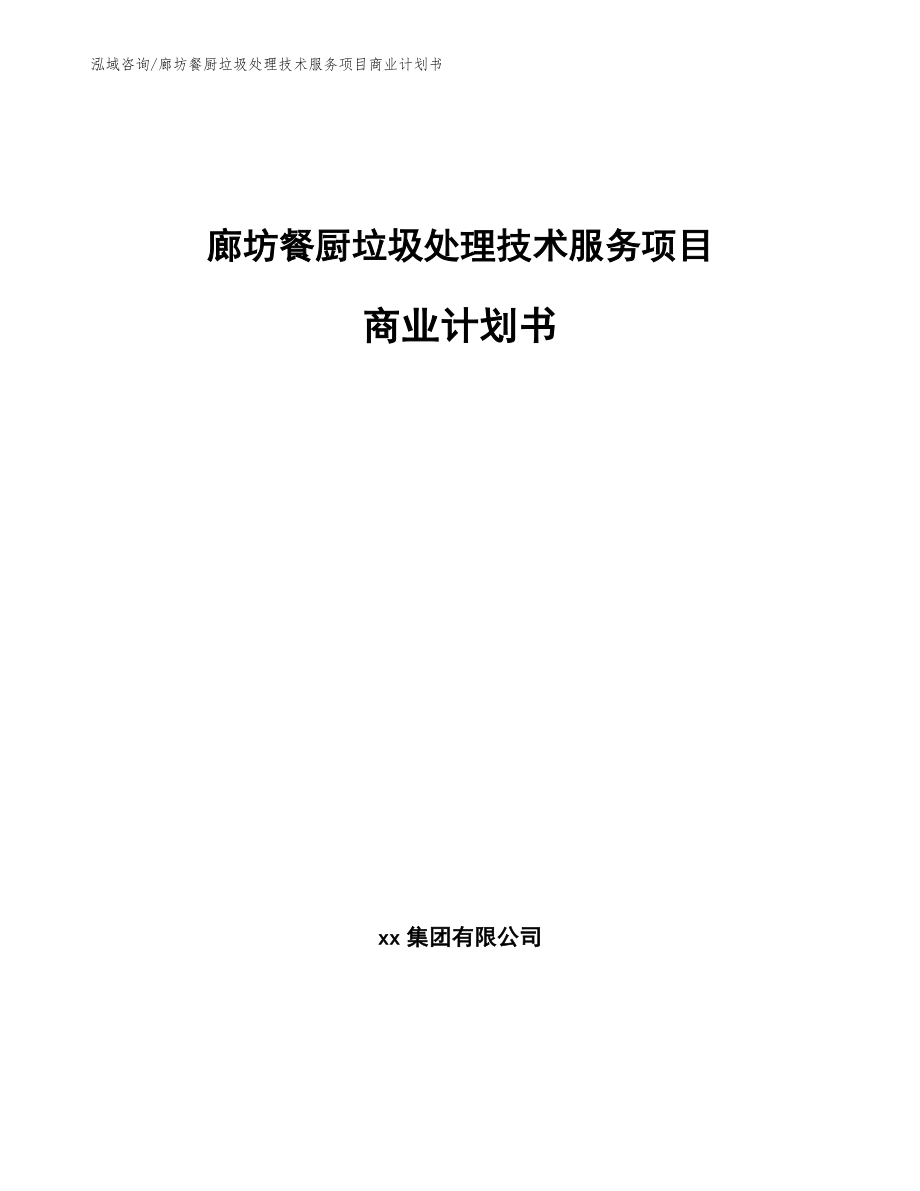 泓域咨询/廊坊餐厨垃圾处理技术服务项目商业计划书

廊坊餐厨垃圾处理技术服务项目

商业计划书

xx 集团有限公司